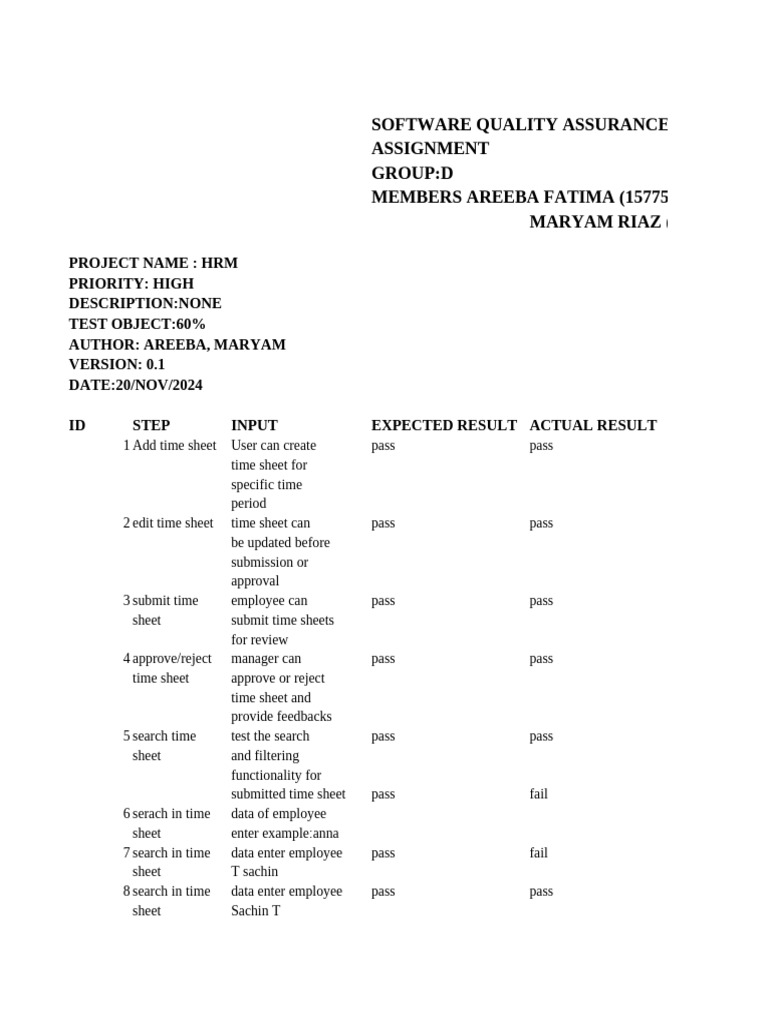 SOFTWARE QUALITY ASSURANCE
ASSIGNMENT
GROUP:D
MEMBERS AREEBA FATIMA (15775
MARYAM RIAZ (

PROJECT NAME : HRM
PRIORITY: HIGH
DESCRIPTION:NONE
TEST OBJECT:60%
AUTHOR: AREEBA, MARYAM
VERSION: 0.1
DATE:20/NOV/2024

| ID | STEP | INPUT | EXPECTED RESULT | ACTUAL RESULT |
|---|---|---|---|---|
| 1 | Add time sheet | User can create time sheet for specific time period | pass | pass |
| 2 | edit time sheet | time sheet can be updated before submission or approval | pass | pass |
| 3 | submit time sheet | employee can submit time sheets for review | pass | pass |
| 4 | approve/reject time sheet | manager can approve or reject time sheet and provide feedbacks | pass | pass |
| 5 | search time sheet | test the search and filtering functionality for submitted time sheet | pass | pass |
| 6 | serach in time sheet | data of employee enter example:anna | pass | fail |
| 7 | search in time sheet | data enter employee T sachin | pass | fail |
| 8 | search in time sheet | data enter employee Sachin T | pass | pass |